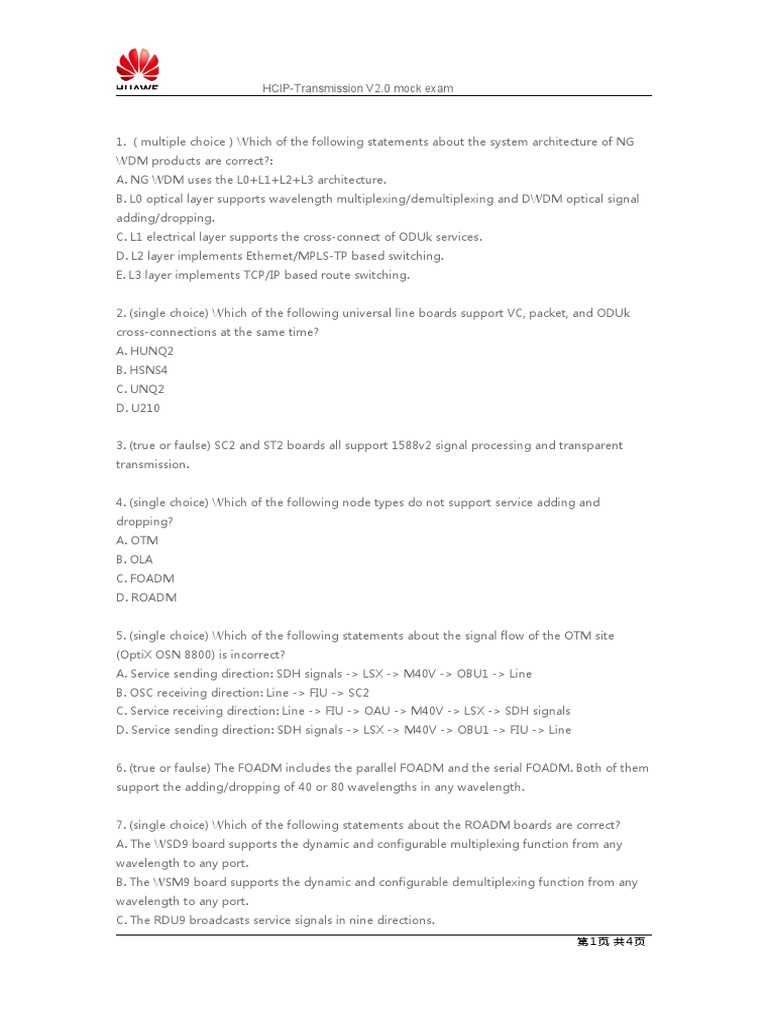 HUAWEI

HCIP-Transmission V2.0 mock exam

1. ( multiple choice ) Which of the following statements about the system architecture of NG WDM products are correct?:
A. NG WDM uses the L0+L1+L2+L3 architecture.
B. L0 optical layer supports wavelength multiplexing/demultiplexing and DWDM optical signal adding/dropping.
C. L1 electrical layer supports the cross-connect of ODUk services.
D. L2 layer implements Ethernet/MPLS-TP based switching.
E. L3 layer implements TCP/IP based route switching.

2. (single choice) Which of the following universal line boards support VC, packet, and ODUk cross-connections at the same time?
A. HUNQ2
B. HSNS4
C. UNQ2
D. U210

3. (true or faulse) SC2 and ST2 boards all support 1588v2 signal processing and transparent transmission.

4. (single choice) Which of the following node types do not support service adding and dropping?
A. OTM
B. OLA
C. FOADM
D. ROADM

5. (single choice) Which of the following statements about the signal flow of the OTM site (OptiX OSN 8800) is incorrect?
A. Service sending direction: SDH signals -> LSX -> M40V -> OBU1 -> Line
B. OSC receiving direction: Line -> FIU -> SC2
C. Service receiving direction: Line -> FIU -> OAU -> M40V -> LSX -> SDH signals
D. Service sending direction: SDH signals -> LSX -> M40V -> OBU1 -> FIU -> Line

6. (true or faulse) The FOADM includes the parallel FOADM and the serial FOADM. Both of them support the adding/dropping of 40 or 80 wavelengths in any wavelength.

7. (single choice) Which of the following statements about the ROADM boards are correct?
A. The WSD9 board supports the dynamic and configurable multiplexing function from any wavelength to any port.
B. The WSM9 board supports the dynamic and configurable demultiplexing function from any wavelength to any port.
C. The RDU9 broadcasts service signals in nine directions.

第1页 共4页